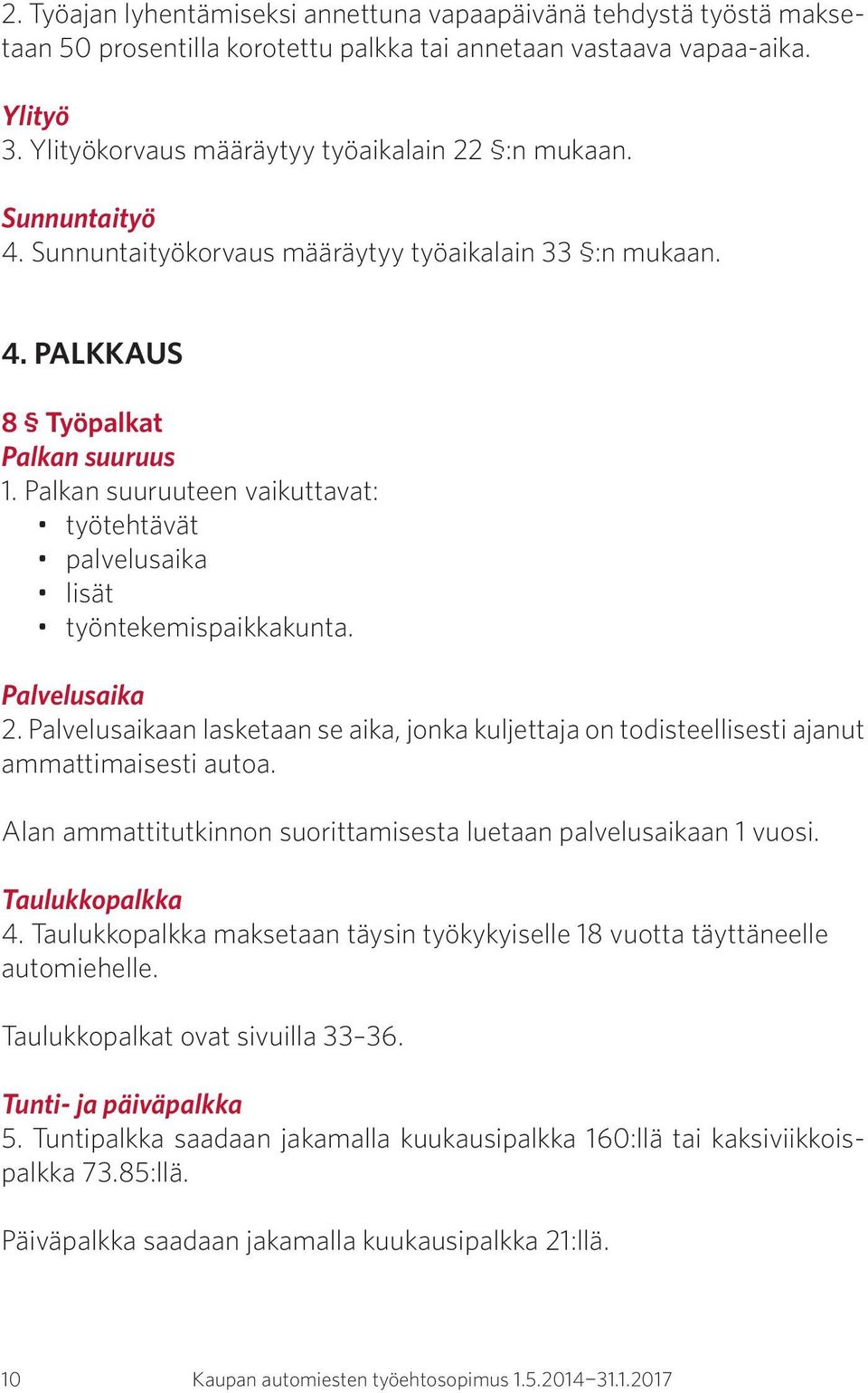 2. Työajan lyhentämiseksi annettuna vapaapäivänä tehdystä työstä maksetaan 50 prosentilla korotettu palkka tai annetaan vastaava vapaa-aika.

Ylityö
3. Ylityökorvaus määräytyy työaikalain 22 §:n mukaan.

Sunnuntaityö
4. Sunnuntaityökorvaus määräytyy työaikalain 33 §:n mukaan.

4. PALKKAUS

8 § Työpalkat
Palkan suuruus
1. Palkan suuruuteen vaikuttavat:
• työtehtävät
• palvelusaika
• lisät
• työntekemispaikkakunta.

Palvelusaika
2. Palvelusaikaan lasketaan se aika, jonka kuljettaja on todisteellisesti ajanut ammattimaisesti autoa.

Alan ammattitutkinnon suorittamisesta luetaan palvelusaikaan 1 vuosi.

Taulukkopalkka
4. Taulukkopalkka maksetaan täysin työkykyiselle 18 vuotta täyttäneelle automiehelle.

Taulukkopalkat ovat sivuilla 33–36.

Tunti- ja päiväpalkka
5. Tuntipalkka saadaan jakamalla kuukausipalkka 160:llä tai kaksiviikkoispalkka 73.85:llä.

Päiväpalkka saadaan jakamalla kuukausipalkka 21:llä.

10 Kaupan automiesten työehtosopimus 1.5.2014–31.1.2017